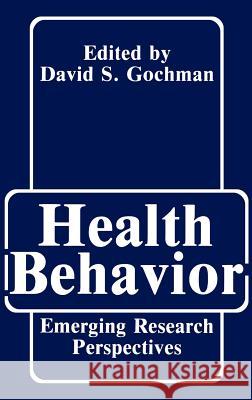 Edited by
David S. Gochman

Health Behavior

Emerging Research Perspectives

Kraina Książek